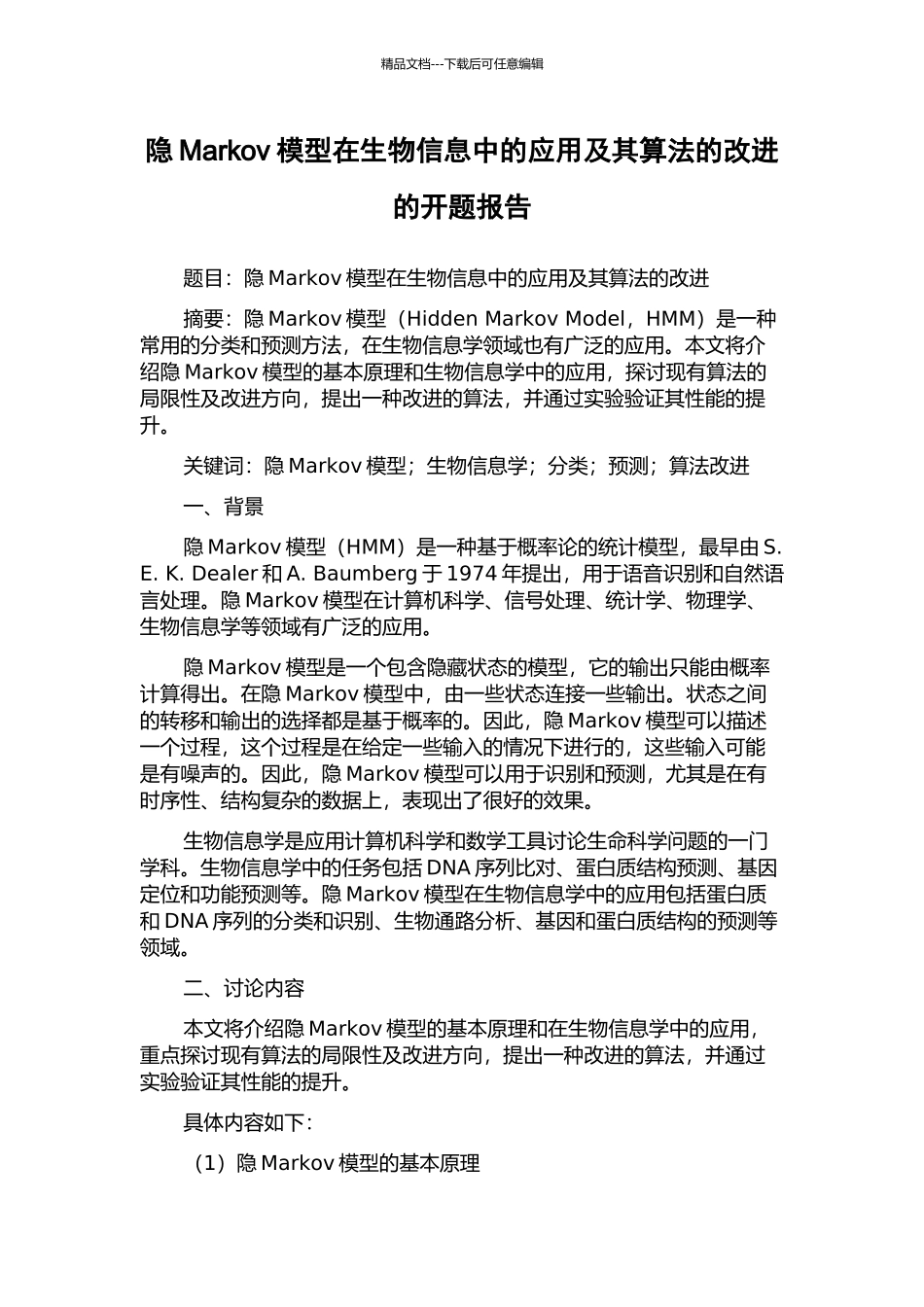 精品文档---下载后可任意编辑

隐 Markov 模型在生物信息中的应用及其算法的改进的开题报告

题目：隐 Markov 模型在生物信息中的应用及其算法的改进

摘要：隐 Markov 模型（Hidden Markov Model，HMM）是一种常用的分类和预测方法，在生物信息学领域也有广泛的应用。本文将介绍隐 Markov 模型的基本原理和生物信息学中的应用，探讨现有算法的局限性及改进方向，提出一种改进的算法，并通过实验验证其性能的提升。

关键词：隐 Markov 模型；生物信息学；分类；预测；算法改进

一、背景

隐 Markov 模型（HMM）是一种基于概率论的统计模型，最早由 S. E. K. Dealer 和 A. Baumberg 于 1974 年提出，用于语音识别和自然语言处理。隐 Markov 模型在计算机科学、信号处理、统计学、物理学、生物信息学等领域有广泛的应用。

隐 Markov 模型是一个包含隐藏状态的模型，它的输出只能由概率计算得出。在隐 Markov 模型中，由一些状态连接一些输出。状态之间的转移和输出的选择都是基于概率的。因此，隐 Markov 模型可以描述一个过程，这个过程是在给定一些输入的情况下进行的，这些输入可能是有噪声的。因此，隐 Markov 模型可以用于识别和预测，尤其是在有时序性、结构复杂的数据上，表现出了很好的效果。

生物信息学是应用计算机科学和数学工具讨论生命科学问题的一门学科。生物信息学中的任务包括 DNA 序列比对、蛋白质结构预测、基因定位和功能预测等。隐 Markov 模型在生物信息学中的应用包括蛋白质和 DNA 序列的分类和识别、生物通路分析、基因和蛋白质结构的预测等领域。

二、讨论内容

本文将介绍隐 Markov 模型的基本原理和在生物信息学中的应用，重点探讨现有算法的局限性及改进方向，提出一种改进的算法，并通过实验验证其性能的提升。

具体内容如下：

（1）隐 Markov 模型的基本原理